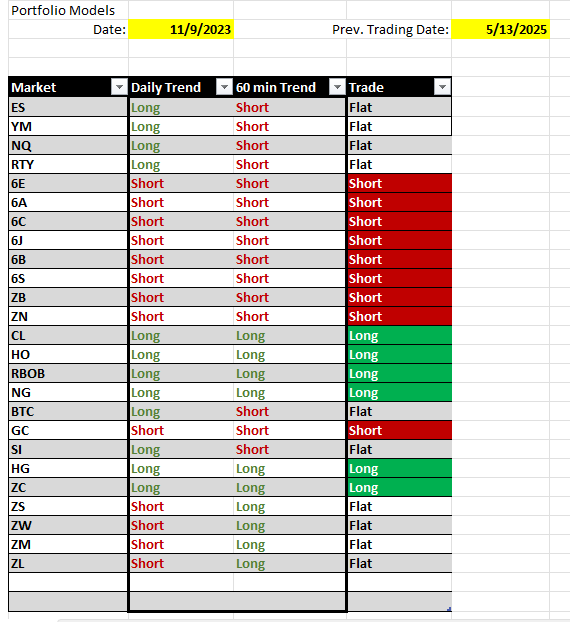 Portfolio Models

Date: 11/9/2023 Prev. Trading Date: 5/13/2025

| Market | Daily Trend | 60 min Trend | Trade |
|---|---|---|---|
| ES | Long | Short | Flat |
| YM | Long | Short | Flat |
| NQ | Long | Short | Flat |
| RTY | Long | Short | Flat |
| 6E | Short | Short | Short |
| 6A | Short | Short | Short |
| 6C | Short | Short | Short |
| 6J | Short | Short | Short |
| 6B | Short | Short | Short |
| 6S | Short | Short | Short |
| ZB | Short | Short | Short |
| ZN | Short | Short | Short |
| CL | Long | Long | Long |
| HO | Long | Long | Long |
| RBOB | Long | Long | Long |
| NG | Long | Long | Long |
| BTC | Long | Short | Flat |
| GC | Short | Short | Short |
| SI | Long | Short | Flat |
| HG | Long | Long | Long |
| ZC | Long | Long | Long |
| ZS | Short | Long | Flat |
| ZW | Short | Long | Flat |
| ZM | Short | Long | Flat |
| ZL | Short | Long | Flat |